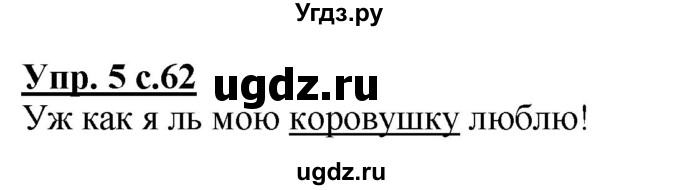 Угдз.ру

Упр. 5 с.62 ugdz.ru

Уж как я ль мою коровушку люблю!

ugdz.ru